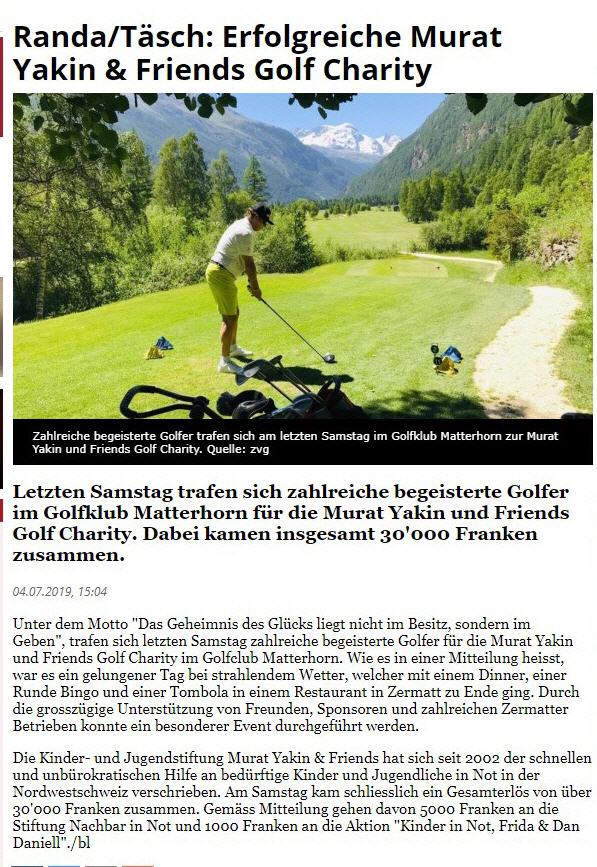 Randa/Täsch: Erfolgreiche Murat Yakin & Friends Golf Charity

Zahlreiche begeisterte Golfer trafen sich am letzten Samstag im Golfklub Matterhorn zur Murat Yakin und Friends Golf Charity. Quelle: zvg

Letzten Samstag trafen sich zahlreiche begeisterte Golfer im Golfklub Matterhorn für die Murat Yakin und Friends Golf Charity. Dabei kamen insgesamt 30'000 Franken zusammen.

04.07.2019, 15:04

Unter dem Motto "Das Geheimnis des Glücks liegt nicht im Besitz, sondern im Geben", trafen sich letzten Samstag zahlreiche begeisterte Golfer für die Murat Yakin und Friends Golf Charity im Golfclub Matterhorn. Wie es in einer Mitteilung heisst, war es ein gelungener Tag bei strahlendem Wetter, welcher mit einem Dinner, einer Runde Bingo und einer Tombola in einem Restaurant in Zermatt zu Ende ging. Durch die grosszügige Unterstützung von Freunden, Sponsoren und zahlreichen Zermatter Betrieben konnte ein besonderer Event durchgeführt werden.

Die Kinder- und Jugendstiftung Murat Yakin & Friends hat sich seit 2002 der schnellen und unbürokratischen Hilfe an bedürftige Kinder und Jugendliche in Not in der Nordwestschweiz verschrieben. Am Samstag kam schliesslich ein Gesamterlös von über 30'000 Franken zusammen. Gemäss Mitteilung gehen davon 5000 Franken an die Stiftung Nachbar in Not und 1000 Franken an die Aktion "Kinder in Not, Frida & Dan Daniell"./bl